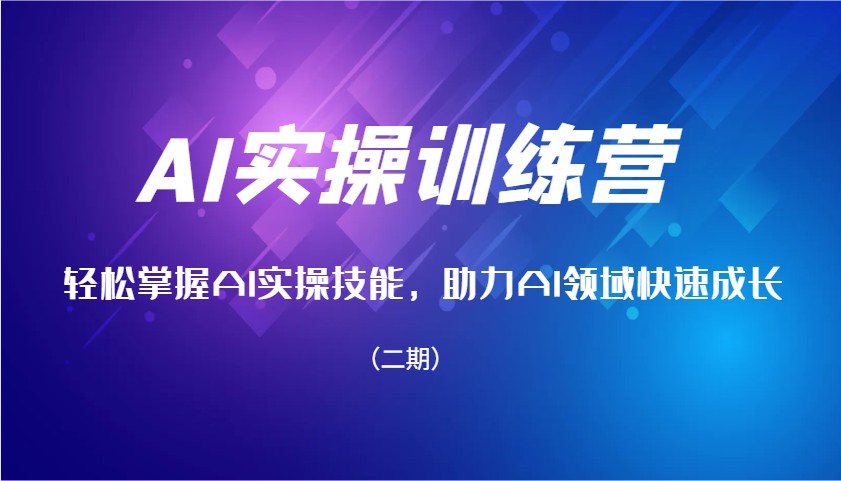 AI实操训练营

轻松掌握AI实操技能，助力AI领域快速成长

（二期）